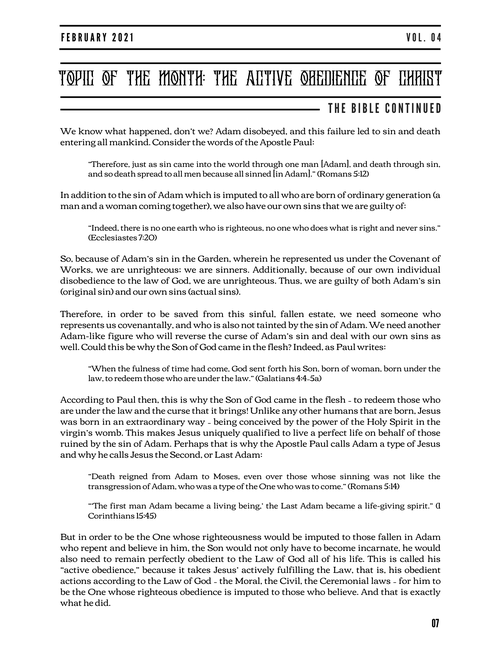 FEBRUARY 2021 VOL. 04

TOPIC OF THE MONTH: THE ACTIVE OBEDIENCE OF CHRIST

THE BIBLE CONTINUED

We know what happened, don't we? Adam disobeyed, and this failure led to sin and death entering all mankind. Consider the words of the Apostle Paul:

"Therefore, just as sin came into the world through one man [Adam], and death through sin, and so death spread to all men because all sinned [in Adam]." (Romans 5:12)

In addition to the sin of Adam which is imputed to all who are born of ordinary generation (a man and a woman coming together), we also have our own sins that we are guilty of:

"Indeed, there is no one earth who is righteous, no one who does what is right and never sins." (Ecclesiastes 7:20)

So, because of Adam's sin in the Garden, wherein he represented us under the Covenant of Works, we are unrighteous: we are sinners. Additionally, because of our own individual disobedience to the law of God, we are unrighteous. Thus, we are guilty of both Adam's sin (original sin) and our own sins (actual sins).

Therefore, in order to be saved from this sinful, fallen estate, we need someone who represents us covenantally, and who is also not tainted by the sin of Adam. We need another Adam-like figure who will reverse the curse of Adam's sin and deal with our own sins as well. Could this be why the Son of God came in the flesh? Indeed, as Paul writes:

"When the fulness of time had come, God sent forth his Son, born of woman, born under the law, to redeem those who are under the law." (Galatians 4:4-5a)

According to Paul then, this is why the Son of God came in the flesh - to redeem those who are under the law and the curse that it brings! Unlike any other humans that are born, Jesus was born in an extraordinary way - being conceived by the power of the Holy Spirit in the virgin's womb. This makes Jesus uniquely qualified to live a perfect life on behalf of those ruined by the sin of Adam. Perhaps that is why the Apostle Paul calls Adam a type of Jesus and why he calls Jesus the Second, or Last Adam:

"Death reigned from Adam to Moses, even over those whose sinning was not like the transgression of Adam, who was a type of the One who was to come." (Romans 5:14)

"'The first man Adam became a living being,' the Last Adam became a life-giving spirit." (1 Corinthians 15:45)

But in order to be the One whose righteousness would be imputed to those fallen in Adam who repent and believe in him, the Son would not only have to become incarnate, he would also need to remain perfectly obedient to the Law of God all of his life. This is called his "active obedience," because it takes Jesus' actively fulfilling the Law, that is, his obedient actions according to the Law of God - the Moral, the Civil, the Ceremonial laws - for him to be the One whose righteous obedience is imputed to those who believe. And that is exactly what he did.

07